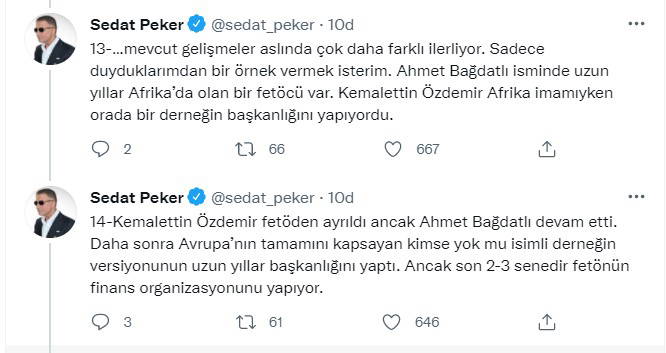 Sedat Peker @sedat_peker · 10d
13-...mevcut gelişmeler aslında çok daha farklı ilerliyor. Sadece duyduklarımdan bir örnek vermek isterim. Ahmet Bağdatlı isminde uzun yıllar Afrika'da olan bir fetöcü var. Kemalettin Özdemir Afrika imamıyken orada bir derneğin başkanlığını yapıyordu.

2 66 667

Sedat Peker @sedat_peker · 10d
14-Kemalettin Özdemir fetöden ayrıldı ancak Ahmet Bağdatlı devam etti. Daha sonra Avrupa'nın tamamını kapsayan kimse yok mu isimli derneğin versiyonunun uzun yıllar başkanlığını yaptı. Ancak son 2-3 senedir fetönün finans organizasyonunu yapıyor.

3 61 646